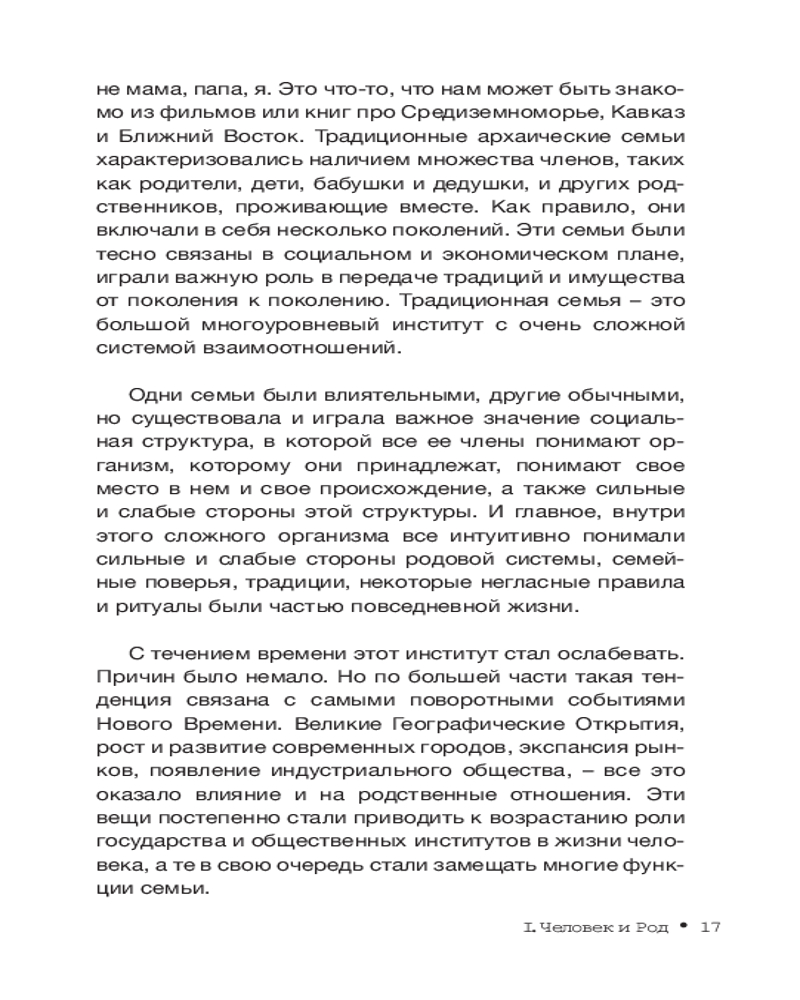 не мама, папа, я. Это что-то, что нам может быть знакомо из фильмов или книг про Средиземноморье, Кавказ и Ближний Восток. Традиционные архаические семьи характеризовались наличием множества членов, таких как родители, дети, бабушки и дедушки, и других родственников, проживающие вместе. Как правило, они включали в себя несколько поколений. Эти семьи были тесно связаны в социальном и экономическом плане, играли важную роль в передаче традиций и имущества от поколения к поколению. Традиционная семья – это большой многоуровневый институт с очень сложной системой взаимоотношений.

Одни семьи были влиятельными, другие обычными, но существовала и играла важное значение социальная структура, в которой все ее члены понимают организм, которому они принадлежат, понимают свое место в нем и свое происхождение, а также сильные и слабые стороны этой структуры. И главное, внутри этого сложного организма все интуитивно понимали сильные и слабые стороны родовой системы, семейные поверья, традиции, некоторые негласные правила и ритуалы были частью повседневной жизни.

С течением времени этот институт стал ослабевать. Причин было немало. Но по большей части такая тенденция связана с самыми поворотными событиями Нового Времени. Великие Географические Открытия, рост и развитие современных городов, экспансия рынков, появление индустриального общества, – все это оказало влияние и на родственные отношения. Эти вещи постепенно стали приводить к возрастанию роли государства и общественных институтов в жизни человека, а те в свою очередь стали замещать многие функции семьи.

I. Человек и Род • 17